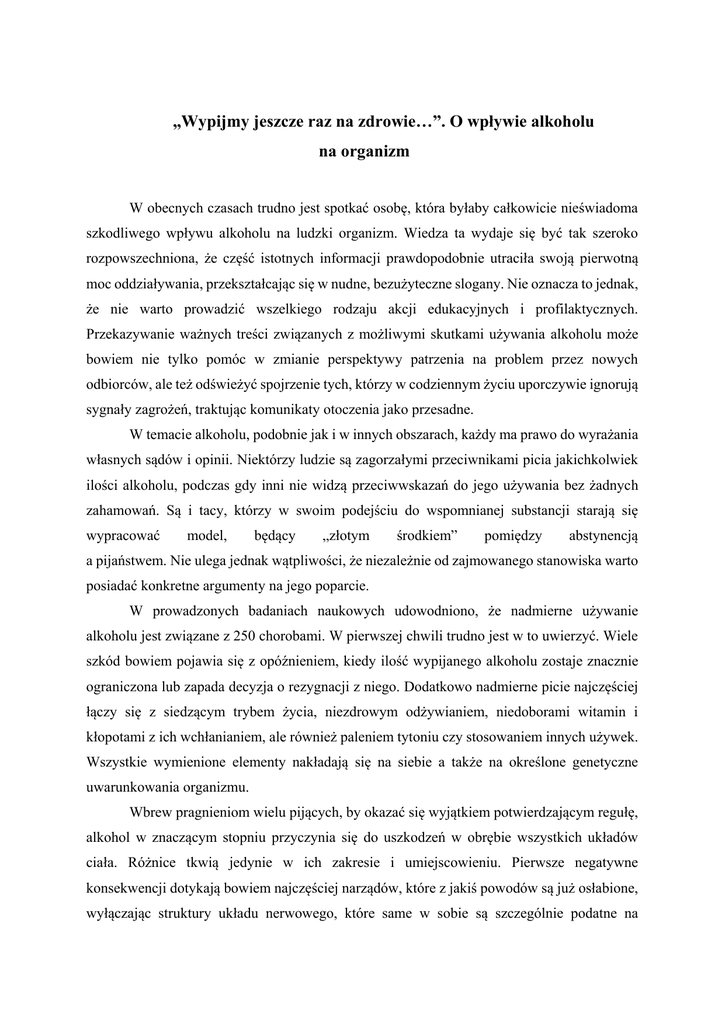 „Wypijmy jeszcze raz na zdrowie…”. O wpływie alkoholu na organizm

W obecnych czasach trudno jest spotkać osobę, która byłaby całkowicie nieświadoma szkodliwego wpływu alkoholu na ludzki organizm. Wiedza ta wydaje się być tak szeroko rozpowszechniona, że część istotnych informacji prawdopodobnie utraciła swoją pierwotną moc oddziaływania, przekształcając się w nudne, bezużyteczne slogany. Nie oznacza to jednak, że nie warto prowadzić wszelkiego rodzaju akcji edukacyjnych i profilaktycznych. Przekazywanie ważnych treści związanych z możliwymi skutkami używania alkoholu może bowiem nie tylko pomóc w zmianie perspektywy patrzenia na problem przez nowych odbiorców, ale też odświeżyć spojrzenie tych, którzy w codziennym życiu uporczywie ignorują sygnały zagrożeń, traktując komunikaty otoczenia jako przesadne.

W temacie alkoholu, podobnie jak i w innych obszarach, każdy ma prawo do wyrażania własnych sądów i opinii. Niektórzy ludzie są zagorzałymi przeciwnikami picia jakichkolwiek ilości alkoholu, podczas gdy inni nie widzą przeciwwskazań do jego używania bez żadnych zahamowań. Są i tacy, którzy w swoim podejściu do wspomnianej substancji starają się wypracować model, będący „złotym środkiem” pomiędzy abstynencją a pijaństwem. Nie ulega jednak wątpliwości, że niezależnie od zajmowanego stanowiska warto posiadać konkretne argumenty na jego poparcie.

W prowadzonych badaniach naukowych udowodniono, że nadmierne używanie alkoholu jest związane z 250 chorobami. W pierwszej chwili trudno jest w to uwierzyć. Wiele szkód bowiem pojawia się z opóźnieniem, kiedy ilość wypijanego alkoholu zostaje znacznie ograniczona lub zapada decyzja o rezygnacji z niego. Dodatkowo nadmierne picie najczęściej łączy się z siedzącym trybem życia, niezdrowym odżywianiem, niedoborami witamin i kłopotami z ich wchłanianiem, ale również paleniem tytoniu czy stosowaniem innych używek. Wszystkie wymienione elementy nakładają się na siebie a także na określone genetyczne uwarunkowania organizmu.

Wbrew pragnieniom wielu pijących, by okazać się wyjątkiem potwierdzającym regułę, alkohol w znaczącym stopniu przyczynia się do uszkodzeń w obrębie wszystkich układów ciała. Różnice tkwią jedynie w ich zakresie i umiejscowieniu. Pierwsze negatywne konsekwencji dotykają bowiem najczęściej narządów, które z jakiś powodów są już osłabione, wyłączając struktury układu nerwowego, które same w sobie są szczególnie podatne na